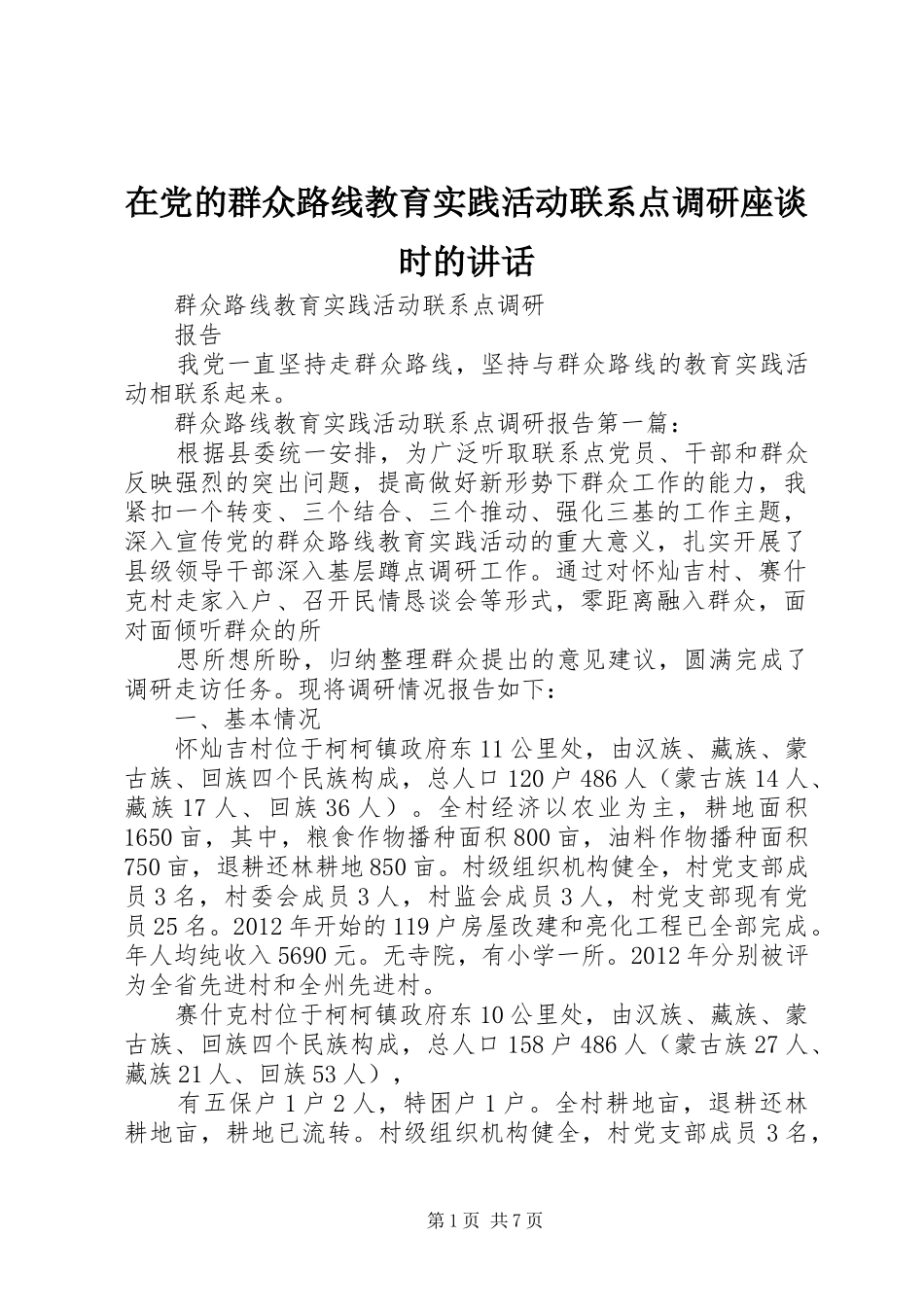 在党的群众路线教育实践活动联系点调研座谈时的讲话

群众路线教育实践活动联系点调研

报告

我党一直坚持走群众路线，坚持与群众路线的教育实践活动相联系起来。

群众路线教育实践活动联系点调研报告第一篇：

根据县委统一安排，为广泛听取联系点党员、干部和群众反映强烈的突出问题，提高做好新形势下群众工作的能力，我紧扣一个转变、三个结合、三个推动、强化三基的工作主题，深入宣传党的群众路线教育实践活动的重大意义，扎实开展了县级领导干部深入基层蹲点调研工作。通过对怀灿吉村、赛什克村走家入户、召开民情恳谈会等形式，零距离融入群众，面对面倾听群众的所

思所想所盼，归纳整理群众提出的意见建议，圆满完成了调研走访任务。现将调研情况报告如下：

一、基本情况

怀灿吉村位于柯柯镇政府东11公里处，由汉族、藏族、蒙古族、回族四个民族构成，总人口120户486人（蒙古族14人、藏族17人、回族36人）。全村经济以农业为主，耕地面积1650亩，其中，粮食作物播种面积800亩，油料作物播种面积750亩，退耕还林耕地850亩。村级组织机构健全，村党支部成员3名，村委会成员3人，村监会成员3人，村党支部现有党员25名。2012年开始的119户房屋改建和亮化工程已全部完成。年人均纯收入5690元。无寺院，有小学一所。2012年分别被评为全省先进村和全州先进村。

赛什克村位于柯柯镇政府东10公里处，由汉族、藏族、蒙古族、回族四个民族构成，总人口158户486人（蒙古族27人、藏族21人、回族53人），

有五保户1户2人，特困户1户。全村耕地亩，退耕还林耕地亩，耕地已流转。村级组织机构健全，村党支部成员3名，

第1页 共7页